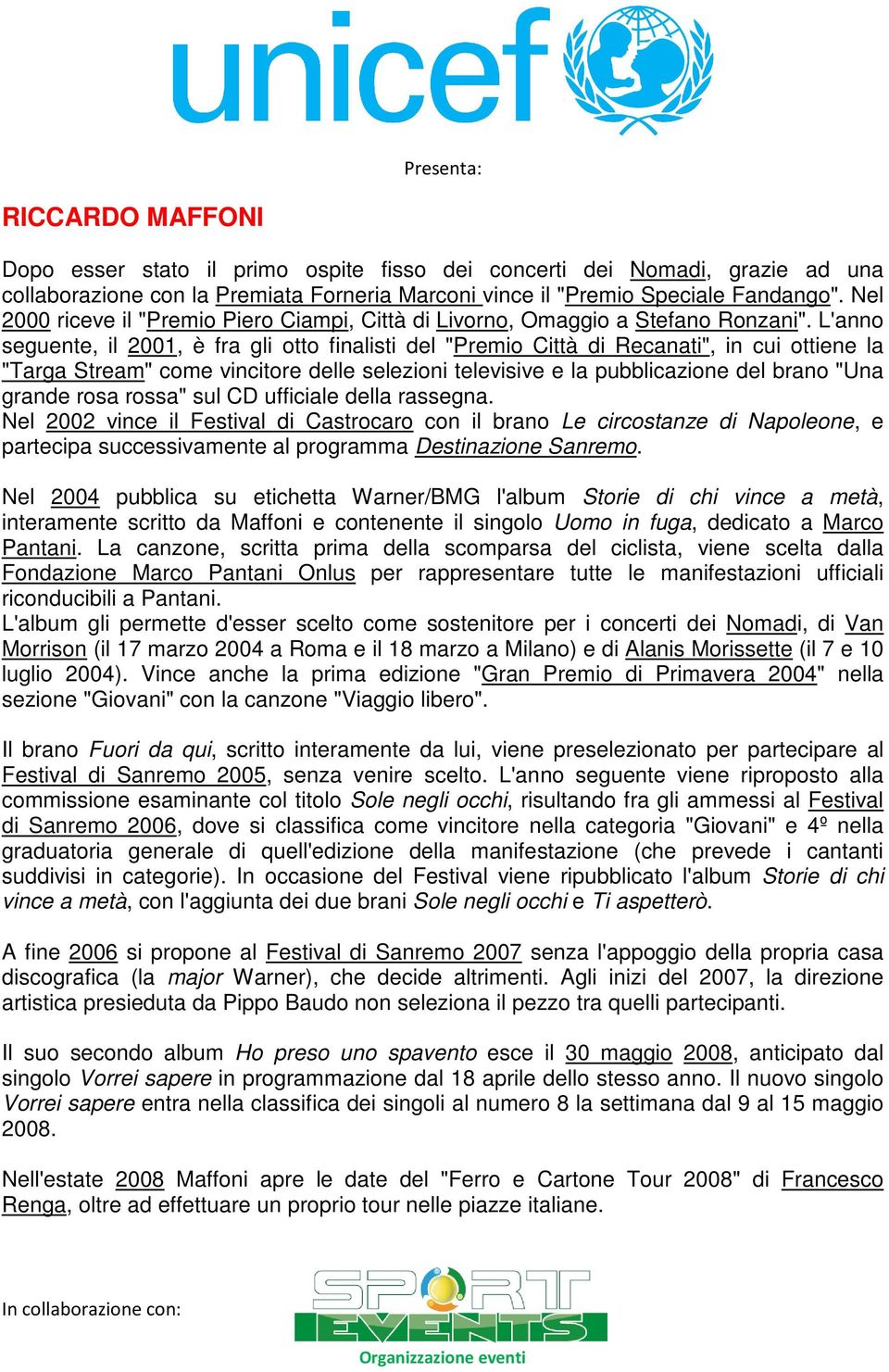 unicef

Presenta:

RICCARDO MAFFONI

Dopo esser stato il primo ospite fisso dei concerti dei Nomadi, grazie ad una collaborazione con la Premiata Forneria Marconi vince il "Premio Speciale Fandango". Nel 2000 riceve il "Premio Piero Ciampi, Città di Livorno, Omaggio a Stefano Ronzani". L'anno seguente, il 2001, è fra gli otto finalisti del "Premio Città di Recanati", in cui ottiene la "Targa Stream" come vincitore delle selezioni televisive e la pubblicazione del brano "Una grande rosa rossa" sul CD ufficiale della rassegna.
Nel 2002 vince il Festival di Castrocaro con il brano Le circostanze di Napoleone, e partecipa successivamente al programma Destinazione Sanremo.

Nel 2004 pubblica su etichetta Warner/BMG l'album Storie di chi vince a metà, interamente scritto da Maffoni e contenente il singolo Uomo in fuga, dedicato a Marco Pantani. La canzone, scritta prima della scomparsa del ciclista, viene scelta dalla Fondazione Marco Pantani Onlus per rappresentare tutte le manifestazioni ufficiali riconducibili a Pantani.
L'album gli permette d'esser scelto come sostenitore per i concerti dei Nomadi, di Van Morrison (il 17 marzo 2004 a Roma e il 18 marzo a Milano) e di Alanis Morissette (il 7 e 10 luglio 2004). Vince anche la prima edizione "Gran Premio di Primavera 2004" nella sezione "Giovani" con la canzone "Viaggio libero".

Il brano Fuori da qui, scritto interamente da lui, viene preselezionato per partecipare al Festival di Sanremo 2005, senza venire scelto. L'anno seguente viene riproposto alla commissione esaminante col titolo Sole negli occhi, risultando fra gli ammessi al Festival di Sanremo 2006, dove si classifica come vincitore nella categoria "Giovani" e 4º nella graduatoria generale di quell'edizione della manifestazione (che prevede i cantanti suddivisi in categorie). In occasione del Festival viene ripubblicato l'album Storie di chi vince a metà, con l'aggiunta dei due brani Sole negli occhi e Ti aspetterò.

A fine 2006 si propone al Festival di Sanremo 2007 senza l'appoggio della propria casa discografica (la major Warner), che decide altrimenti. Agli inizi del 2007, la direzione artistica presieduta da Pippo Baudo non seleziona il pezzo tra quelli partecipanti.

Il suo secondo album Ho preso uno spavento esce il 30 maggio 2008, anticipato dal singolo Vorrei sapere in programmazione dal 18 aprile dello stesso anno. Il nuovo singolo Vorrei sapere entra nella classifica dei singoli al numero 8 la settimana dal 9 al 15 maggio 2008.

Nell'estate 2008 Maffoni apre le date del "Ferro e Cartone Tour 2008" di Francesco Renga, oltre ad effettuare un proprio tour nelle piazze italiane.

In collaborazione con:

SPORT EVENTS
Organizzazione eventi